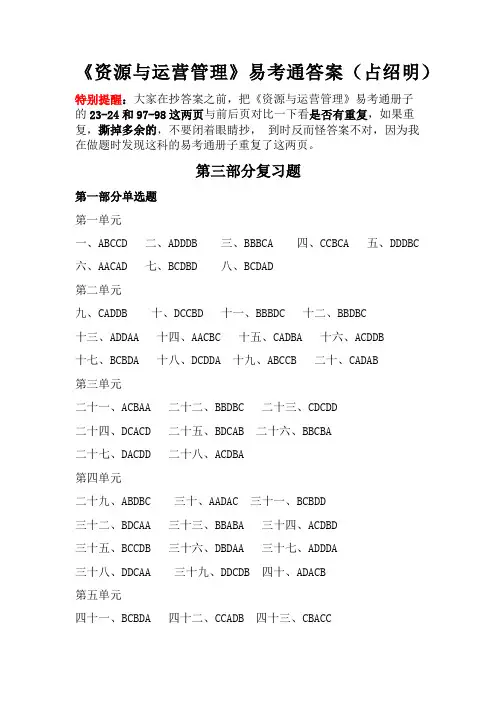 《资源与运营管理》易考通答案（占绍明）

特别提醒：大家在抄答案之前，把《资源与运营管理》易考通册子的 23-24 和 97-98 这两页与前后页对比一下看是否有重复，如果重复，撕掉多余的，不要闭着眼睛抄，到时反而怪答案不对，因为我在做题时发现这科的易考通册子重复了这两页。

第三部分复习题

第一部分单选题

第一单元

一、ABCCD 二、ADDDB 三、BBBCA 四、CCBCA 五、DDDBC

六、AACAD 七、BCDBD 八、BCDAD

第二单元

九、CADDB 十、DCCBD 十一、BBBDC 十二、BBDBC

十三、ADDAA 十四、AACBC 十五、CADBA 十六、ACDDB

十七、BCBDA 十八、DCDDA 十九、ABCCB 二十、CADAB

第三单元

二十一、ACBAA 二十二、BBDBC 二十三、CDCDD

二十四、DCACD 二十五、BDCAB 二十六、BBCBA

二十七、DACDD 二十八、ACDBA

第四单元

二十九、ABDBC 三十、AADAC 三十一、BCBDD

三十二、BDCAA 三十三、BBABA 三十四、ACDBD

三十五、BCCDB 三十六、DBDAA 三十七、ADDDA

三十八、DDCAA 三十九、DDCDB 四十、ADACB

第五单元

四十一、BCBDA 四十二、CCADB 四十三、CBACC